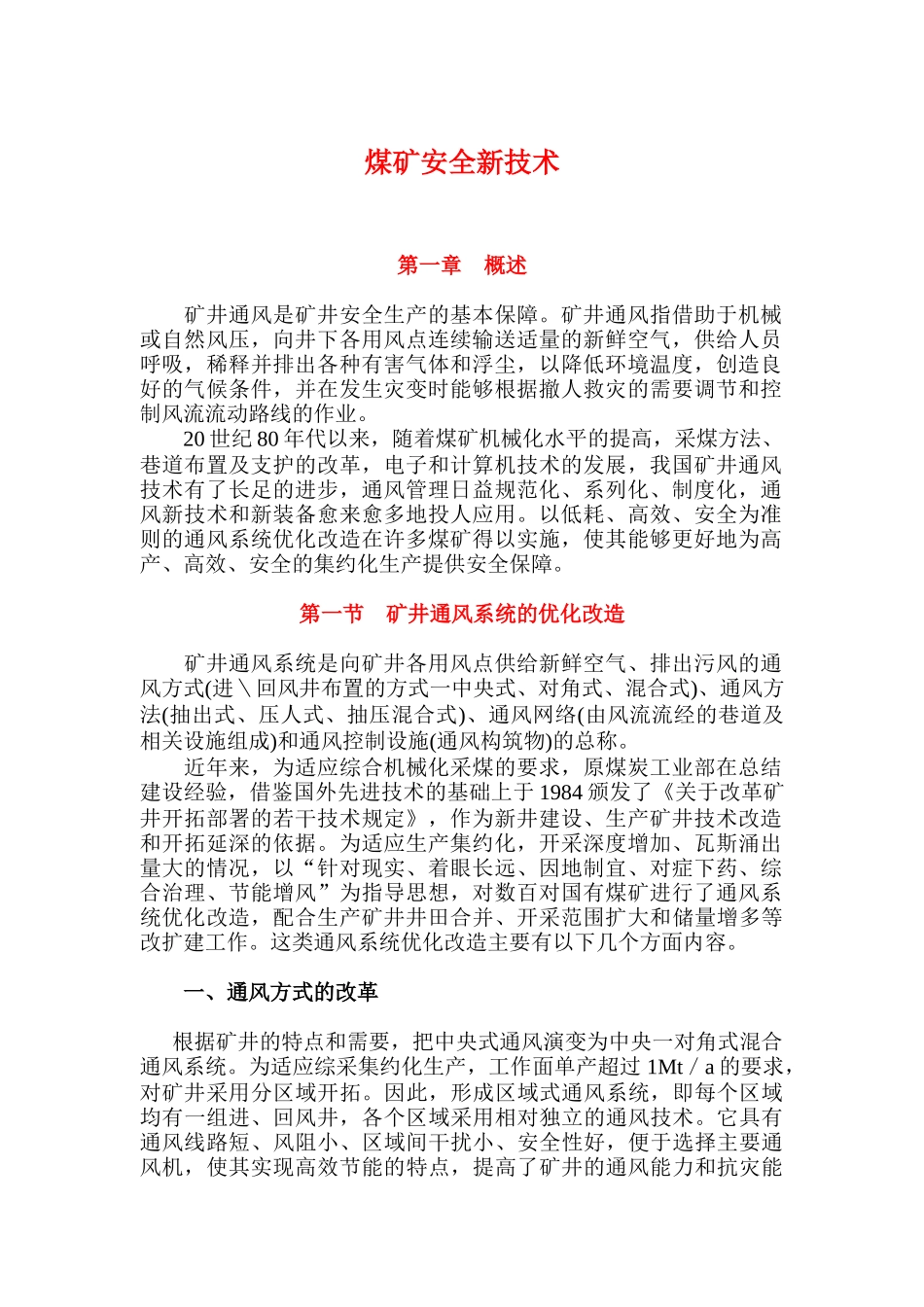 煤矿安全新技术

第一章 概述

矿井通风是矿井安全生产的基本保障。矿井通风指借助于机械或自然风压，向井下各用风点连续输送适量的新鲜空气，供给人员呼吸，稀释并排出各种有害气体和浮尘，以降低环境温度，创造良好的气候条件，并在发生灾变时能够根据撤人救灾的需要调节和控制风流流动路线的作业。

20世纪80年代以来，随着煤矿机械化水平的提高，采煤方法、巷道布置及支护的改革，电子和计算机技术的发展，我国矿井通风技术有了长足的进步，通风管理日益规范化、系列化、制度化，通风新技术和新装备愈来愈多地投人应用。以低耗、高效、安全为准则的通风系统优化改造在许多煤矿得以实施，使其能够更好地为高产、高效、安全的集约化生产提供安全保障。

第一节 矿井通风系统的优化改造

矿井通风系统是向矿井各用风点供给新鲜空气、排出污风的通风方式(进＼回风井布置的方式一中央式、对角式、混合式)、通风方法(抽出式、压人式、抽压混合式)、通风网络(由风流流经的巷道及相关设施组成)和通风控制设施(通风构筑物)的总称。

近年来，为适应综合机械化采煤的要求，原煤炭工业部在总结建设经验，借鉴国外先进技术的基础上于1984颁发了《关于改革矿井开拓部署的若干技术规定》，作为新井建设、生产矿井技术改造和开拓延深的依据。为适应生产集约化，开采深度增加、瓦斯涌出量大的情况，以“针对现实、着眼长远、因地制宜、对症下药、综合治理、节能增风”为指导思想，对数百对国有煤矿进行了通风系统优化改造，配合生产矿井井田合并、开采范围扩大和储量增多等改扩建工作。这类通风系统优化改造主要有以下几个方面内容。

一、通风方式的改革

根据矿井的特点和需要，把中央式通风演变为中央一对角式混合通风系统。为适应综采集约化生产，工作面单产超过1Mt／a的要求，对矿井采用分区域开拓。因此，形成区域式通风系统，即每个区域均有一组进、回风井，各个区域采用相对独立的通风技术。它具有通风线路短、风阻小、区域间干扰小、安全性好，便于选择主要通风机，使其实现高效节能的特点，提高了矿井的通风能力和抗灾能